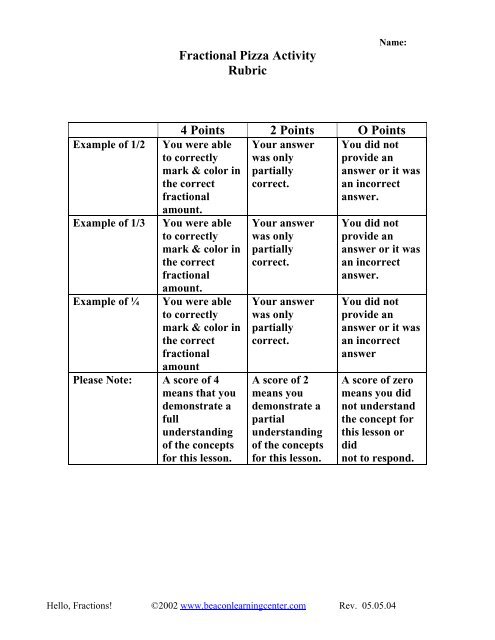 Name:

Fractional Pizza Activity
Rubric

| | 4 Points | 2 Points | O Points |
|---|---|---|---|
| Example of 1/2 | You were able to correctly mark & color in the correct fractional amount. | Your answer was only partially correct. | You did not provide an answer or it was an incorrect answer. |
| Example of 1/3 | You were able to correctly mark & color in the correct fractional amount. | Your answer was only partially correct. | You did not provide an answer or it was an incorrect answer. |
| Example of ¼ | You were able to correctly mark & color in the correct fractional amount | Your answer was only partially correct. | You did not provide an answer or it was an incorrect answer |
| Please Note: | A score of 4 means that you demonstrate a full understanding of the concepts for this lesson. | A score of 2 means you demonstrate a partial understanding of the concepts for this lesson. | A score of zero means you did not understand the concept for this lesson or did not to respond. |

Hello, Fractions! ©2002 www.beaconlearningcenter.com Rev. 05.05.04